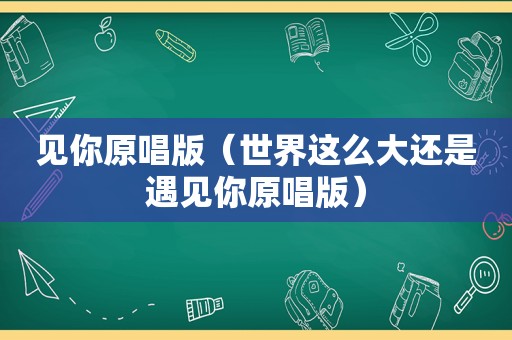 见你原唱版（世界这么大还是遇见你原唱版）